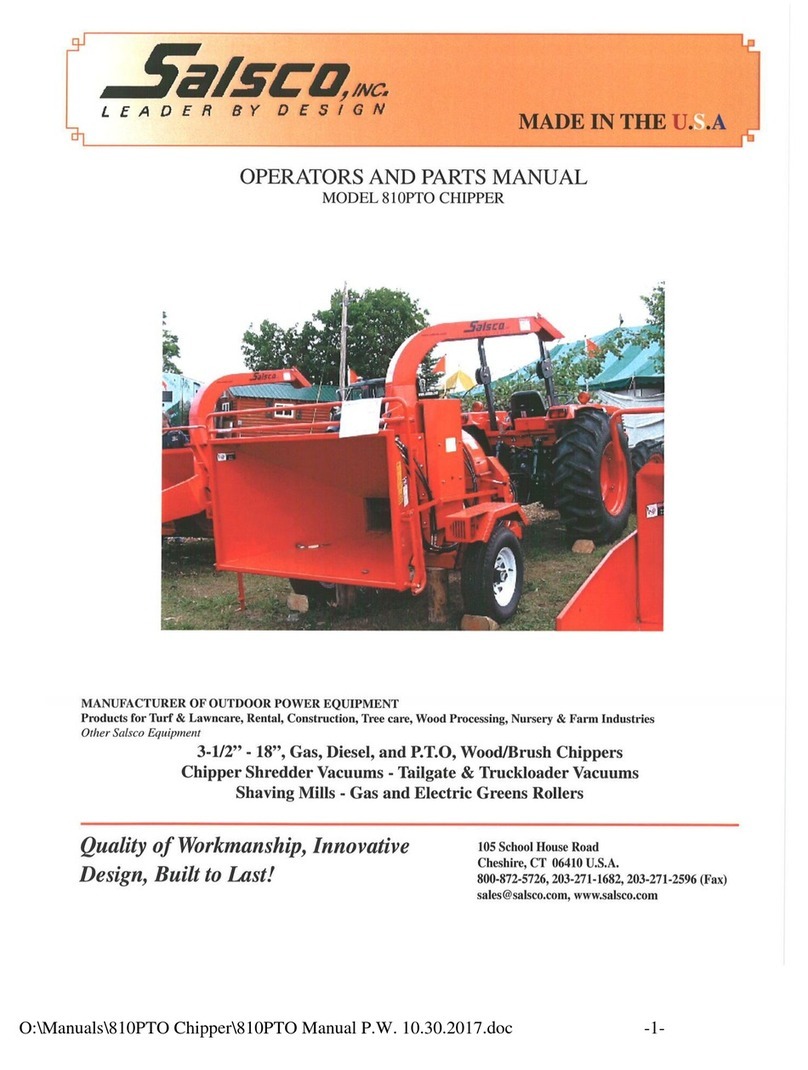 Salsco, INC.
LEADER BY DESIGN

MADE IN THE U.S.A

OPERATORS AND PARTS MANUAL
MODEL 810PTO CHIPPER

Salsco

Salsco

MANUFACTURER OF OUTDOOR POWER EQUIPMENT
Products for Turf & Lawncare, Rental, Construction, Tree care, Wood Processing, Nursery & Farm Industries
Other Salsco Equipment

3-1/2" - 18", Gas, Diesel, and P.T.O, Wood/Brush Chippers
Chipper Shredder Vacuums - Tailgate & Truckloader Vacuums
Shaving Mills - Gas and Electric Greens Rollers

Quality of Workmanship, Innovative Design, Built to Last!

105 School House Road
Cheshire, CT 06410 U.S.A.
800-872-5726, 203-271-1682, 203-271-2596 (Fax)
sales@salsco.com, www.salsco.com

O:\Manuals\810PTO Chipper\810PTO Manual P.W. 10.30.2017.doc -1-